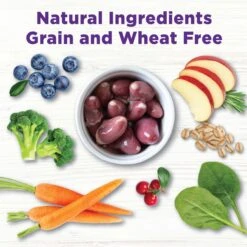 Natural Ingredients
Grain and Wheat Free